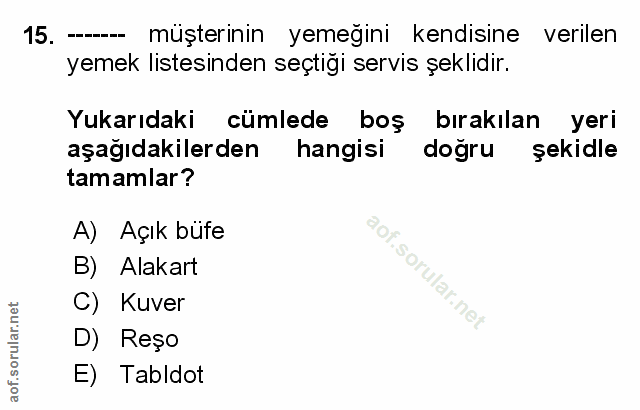 15. ------- müşterinin yemeğini kendisine verilen yemek listesinden seçtiği servis şeklidir.

Yukarıdaki cümlede boş bırakılan yeri aşağıdakilerden hangisi doğru şekidle tamamlar?

A) Açık büfe
B) Alakart
C) Kuver
D) Reşo
E) Tabldot

aof.sorular.net